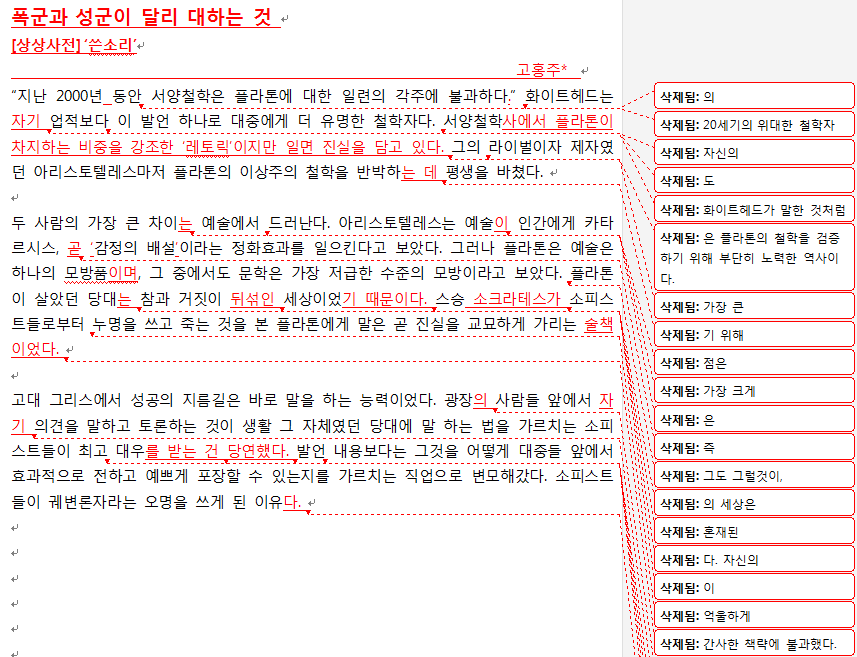 폭군과 성군이 달리 대하는 것

[상상사전] '쓴소리'

고홍주*

"지난 2000년 동안 서양철학은 플라톤에 대한 일련의 각주에 불과하다." 화이트헤드는 자기 업적보다 이 발언 하나로 대중에게 더 유명한 철학자다. 서양철학사에서 플라톤이 차지하는 비중을 강조한 '레토릭'이지만 일면 진실을 담고 있다. 그의 라이벌이자 제자였던 아리스토텔레스마저 플라톤의 이상주의 철학을 반박하는 데 평생을 바쳤다.

두 사람의 가장 큰 차이는 예술에서 드러난다. 아리스토텔레스는 예술이 인간에게 카타르시스, 곧 '감정의 배설'이라는 정화효과를 일으킨다고 보았다. 그러나 플라톤은 예술은 하나의 모방품이며, 그 중에서도 문학은 가장 저급한 수준의 모방이라고 보았다. 플라톤이 살았던 당대는 참과 거짓이 뒤섞인 세상이었기 때문이다. 스승 소크라테스가 소피스트들로부터 누명을 쓰고 죽는 것을 본 플라톤에게 말은 곧 진실을 교묘하게 가리는 술책이었다.

고대 그리스에서 성공의 지름길은 바로 말을 하는 능력이었다. 광장의 사람들 앞에서 자기 의견을 말하고 토론하는 것이 생활 그 자체였던 당대에 말 하는 법을 가르치는 소피스트들이 최고 대우를 받는 건 당연했다. 발언 내용보다는 그것을 어떻게 대중들 앞에서 효과적으로 전하고 예쁘게 포장할 수 있는지를 가르치는 직업으로 변모해갔다. 소피스트들이 궤변론자라는 오명을 쓰게 된 이유다.

삭제됨: 의
삭제됨: 20세기의 위대한 철학자
삭제됨: 자신의
삭제됨: 도
삭제됨: 화이트헤드가 말한 것처럼
삭제됨: 은 플라톤의 철학을 검증하기 위해 부단히 노력한 역사이다.
삭제됨: 가장 큰
삭제됨: 기 위해
삭제됨: 점은
삭제됨: 가장 크게
삭제됨: 은
삭제됨: 즉
삭제됨: 그도 그럴것이,
삭제됨: 의 세상은
삭제됨: 혼재된
삭제됨: 다. 자신의
삭제됨: 이
삭제됨: 억울하게
삭제됨: 간사한 책략에 불과했다.